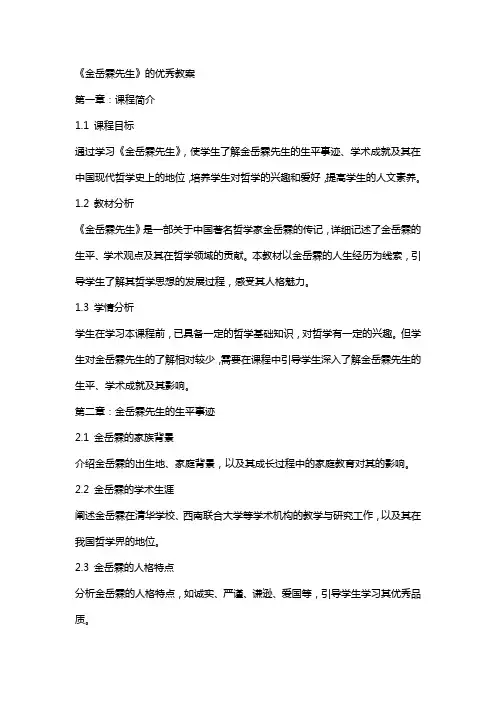 《金岳霖先生》的优秀教案

第一章：课程简介

1.1 课程目标

通过学习《金岳霖先生》，使学生了解金岳霖先生的生平事迹、学术成就及其在中国现代哲学史上的地位，培养学生对哲学的兴趣和爱好，提高学生的人文素养。

1.2 教材分析

《金岳霖先生》是一部关于中国著名哲学家金岳霖的传记，详细记述了金岳霖的生平、学术观点及其在哲学领域的贡献。本教材以金岳霖的人生经历为线索，引导学生了解其哲学思想的发展过程，感受其人格魅力。

1.3 学情分析

学生在学习本课程前，已具备一定的哲学基础知识，对哲学有一定的兴趣。但学生对金岳霖先生的了解相对较少，需要在课程中引导学生深入了解金岳霖先生的生平、学术成就及其影响。

第二章：金岳霖先生的生平事迹

2.1 金岳霖的家族背景

介绍金岳霖的出生地、家庭背景，以及其成长过程中的家庭教育对其的影响。

2.2 金岳霖的学术生涯

阐述金岳霖在清华学校、西南联合大学等学术机构的教学与研究工作，以及其在我国哲学界的地位。

2.3 金岳霖的人格特点

分析金岳霖的人格特点，如诚实、严谨、谦逊、爱国等，引导学生学习其优秀品质。